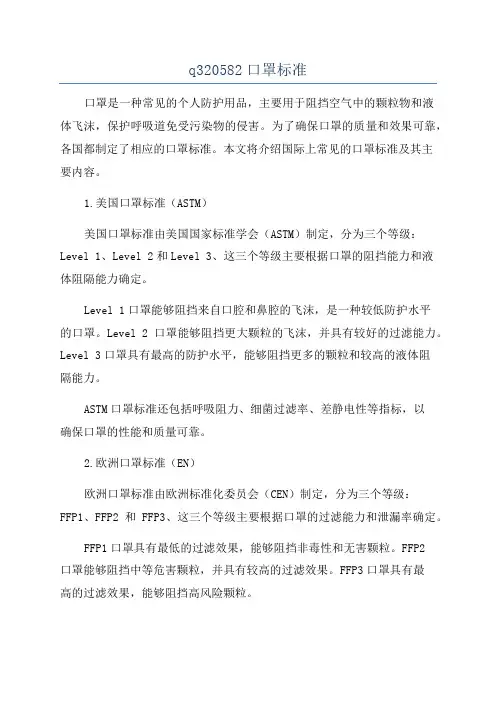 q320582 口罩标准

口罩是一种常见的个人防护用品，主要用于阻挡空气中的颗粒物和液体飞沫，保护呼吸道免受污染物的侵害。为了确保口罩的质量和效果可靠，各国都制定了相应的口罩标准。本文将介绍国际上常见的口罩标准及其主要内容。

1.美国口罩标准（ASTM）

美国口罩标准由美国国家标准学会（ASTM）制定，分为三个等级：Level 1、Level 2 和 Level 3、这三个等级主要根据口罩的阻挡能力和液体阻隔能力确定。

Level 1 口罩能够阻挡来自口腔和鼻腔的飞沫，是一种较低防护水平的口罩。Level 2 口罩能够阻挡更大颗粒的飞沫，并具有较好的过滤能力。Level 3 口罩具有最高的防护水平，能够阻挡更多的颗粒和较高的液体阻隔能力。

ASTM 口罩标准还包括呼吸阻力、细菌过滤率、差静电性等指标，以确保口罩的性能和质量可靠。

2.欧洲口罩标准（EN）

欧洲口罩标准由欧洲标准化委员会（CEN）制定，分为三个等级：FFP1、FFP2 和 FFP3、这三个等级主要根据口罩的过滤能力和泄漏率确定。

FFP1 口罩具有最低的过滤效果，能够阻挡非毒性和无害颗粒。FFP2 口罩能够阻挡中等危害颗粒，并具有较高的过滤效果。FFP3 口罩具有最高的过滤效果，能够阻挡高风险颗粒。